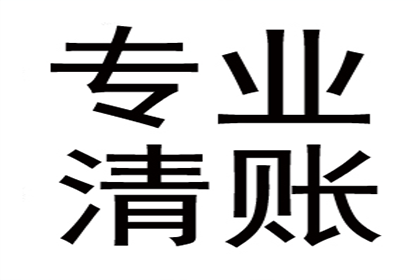 专业
清账